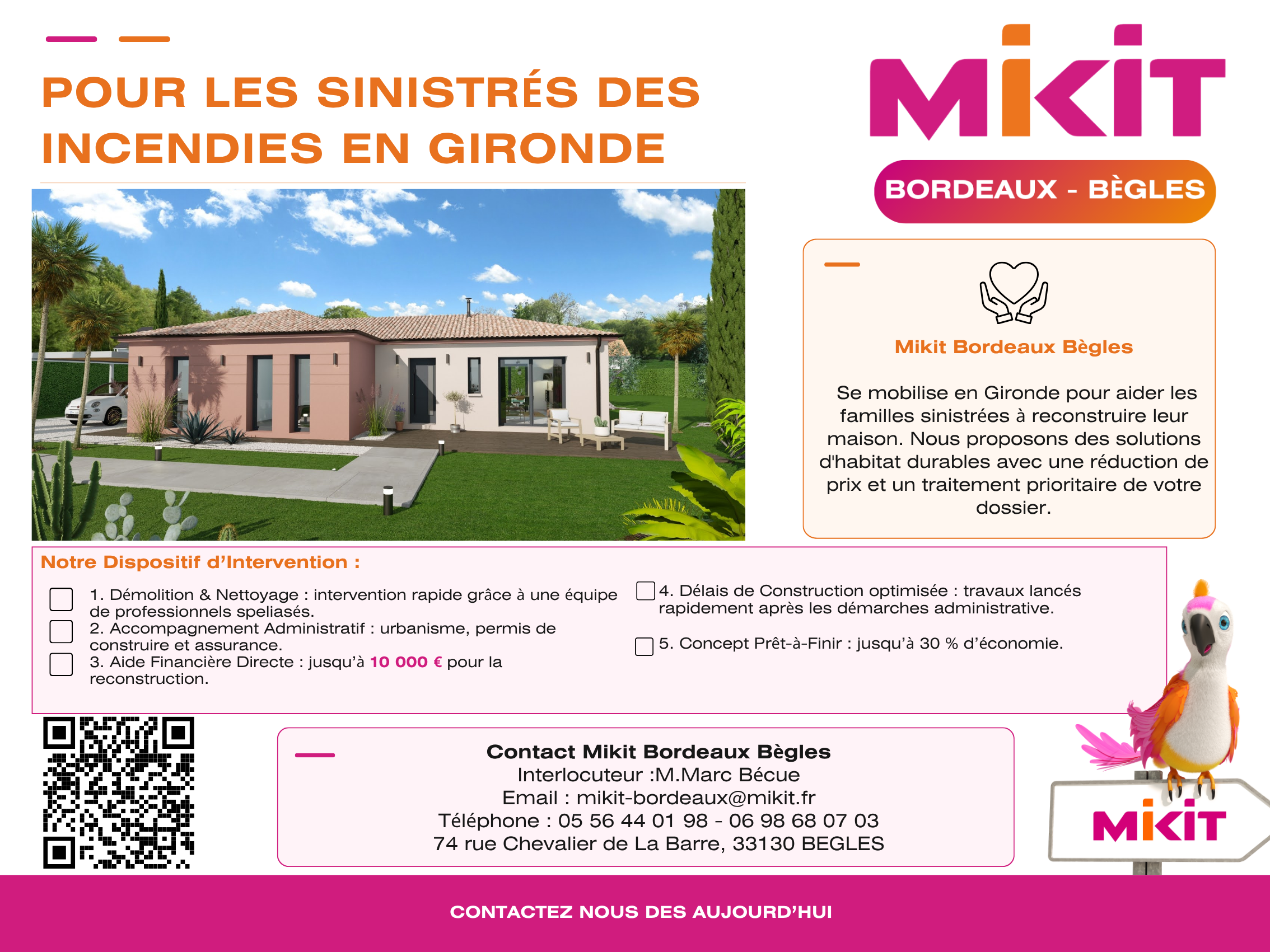 POUR LES SINISTRÉS DES INCENDIES EN GIRONDE

MIKIT

BORDEAUX - BÈGLES

Mikit Bordeaux Bègles

Se mobilise en Gironde pour aider les familles sinistrées à reconstruire leur maison. Nous proposons des solutions d'habitat durables avec une réduction de prix et un traitement prioritaire de votre dossier.

Notre Dispositif d'Intervention :

1. Démolition & Nettoyage : intervention rapide grâce à une équipe de professionnels speliasés.
2. Accompagnement Administratif : urbanisme, permis de construire et assurance.
3. Aide Financière Directe : jusqu'à 10 000 € pour la reconstruction.

4. Délais de Construction optimisée : travaux lancés rapidement après les démarches administrative.

5. Concept Prêt-à-Finir : jusqu'à 30 % d'économie.

Contact Mikit Bordeaux Bègles
Interlocuteur :M.Marc Bécue
Email : mikit-bordeaux@mikit.fr
Téléphone : 05 56 44 01 98 - 06 98 68 07 03
74 rue Chevalier de La Barre, 33130 BEGLES

MIKIT

CONTACTEZ NOUS DES AUJOURD'HUI